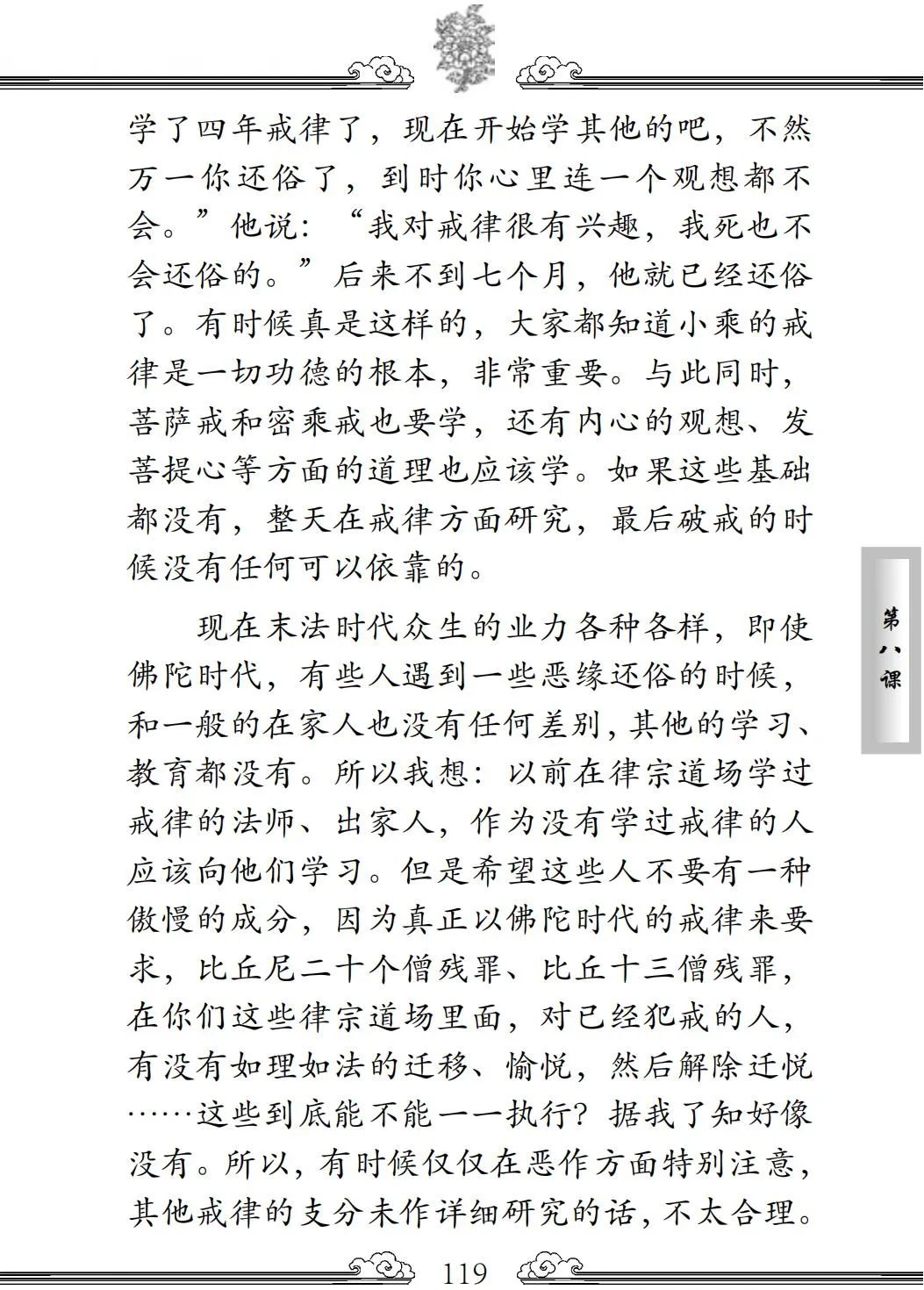 学了四年戒律了，现在开始学其他的吧，不然万一你还俗了，到时你心里连一个观想都不会。”他说：“我对戒律很有兴趣，我死也不会还俗的。”后来不到七个月，他就已经还俗了。有时候真是这样的，大家都知道小乘的戒律是一切功德的根本，非常重要。与此同时，菩萨戒和密乘戒也要学，还有内心的观想、发菩提心等方面的道理也应该学。如果这些基础都没有，整天在戒律方面研究，最后破戒的时候没有任何可以依靠的。

现在末法时代众生的业力各种各样，即使佛陀时代，有些人遇到一些恶缘还俗的时候，和一般的在家人也没有任何差别，其他的学习、教育都没有。所以我想：以前在律宗道场学过戒律的法师、出家人，作为没有学过戒律的人应该向他们学习。但是希望这些人不要有一种傲慢的成分，因为真正以佛陀时代的戒律来要求，比丘尼二十个僧残罪、比丘十三僧残罪，在你们这些律宗道场里面，对已经犯戒的人，有没有如理如法的迁移、愉悦，然后解除迁悦……这些到底能不能一一执行？据我了知好像没有。所以，有时候仅仅在恶作方面特别注意，其他戒律的支分未作详细研究的话，不太合理。

第八课

119